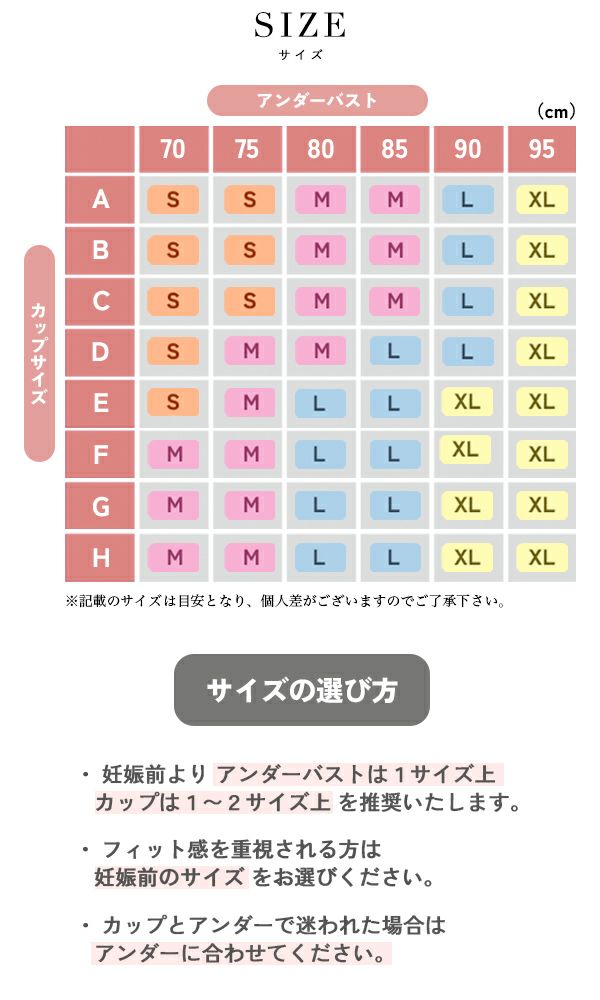 SIZE
サイズ

アンダーバスト

（cm）

カップサイズ

|  | 70 | 75 | 80 | 85 | 90 | 95 |
|---|---|---|---|---|---|---|
| A | S | S | M | M | L | XL |
| B | S | S | M | M | L | XL |
| C | S | S | M | M | L | XL |
| D | S | M | M | L | L | XL |
| E | S | M | L | L | XL | XL |
| F | M | M | L | L | XL | XL |
| G | M | M | L | L | XL | XL |
| H | M | M | L | L | XL | XL |

※記載のサイズは目安となり、個人差がございますのでご了承下さい。

サイズの選び方

・妊娠前より アンダーバストは１サイズ上 カップは１～２サイズ上 を推奨いたします。

・フィット感を重視される方は 妊娠前のサイズ をお選びください。

・カップとアンダーで迷われた場合は アンダーに合わせてください。